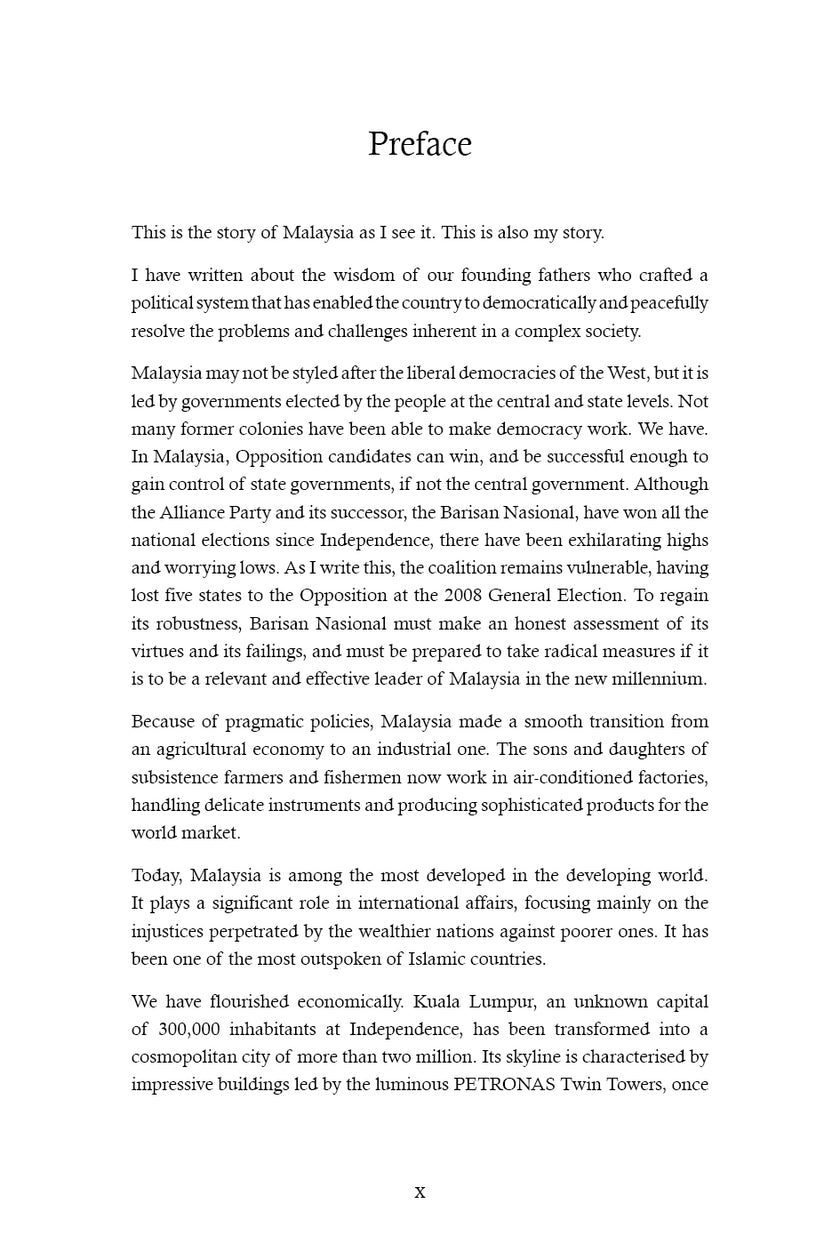 Preface

This is the story of Malaysia as I see it. This is also my story.

I have written about the wisdom of our founding fathers who crafted a political system that has enabled the country to democratically and peacefully resolve the problems and challenges inherent in a complex society.

Malaysia may not be styled after the liberal democracies of the West, but it is led by governments elected by the people at the central and state levels. Not many former colonies have been able to make democracy work. We have. In Malaysia, Opposition candidates can win, and be successful enough to gain control of state governments, if not the central government. Although the Alliance Party and its successor, the Barisan Nasional, have won all the national elections since Independence, there have been exhilarating highs and worrying lows. As I write this, the coalition remains vulnerable, having lost five states to the Opposition at the 2008 General Election. To regain its robustness, Barisan Nasional must make an honest assessment of its virtues and its failings, and must be prepared to take radical measures if it is to be a relevant and effective leader of Malaysia in the new millennium.

Because of pragmatic policies, Malaysia made a smooth transition from an agricultural economy to an industrial one. The sons and daughters of subsistence farmers and fishermen now work in air-conditioned factories, handling delicate instruments and producing sophisticated products for the world market.

Today, Malaysia is among the most developed in the developing world. It plays a significant role in international affairs, focusing mainly on the injustices perpetrated by the wealthier nations against poorer ones. It has been one of the most outspoken of Islamic countries.

We have flourished economically. Kuala Lumpur, an unknown capital of 300,000 inhabitants at Independence, has been transformed into a cosmopolitan city of more than two million. Its skyline is characterised by impressive buildings led by the luminous PETRONAS Twin Towers, once

x